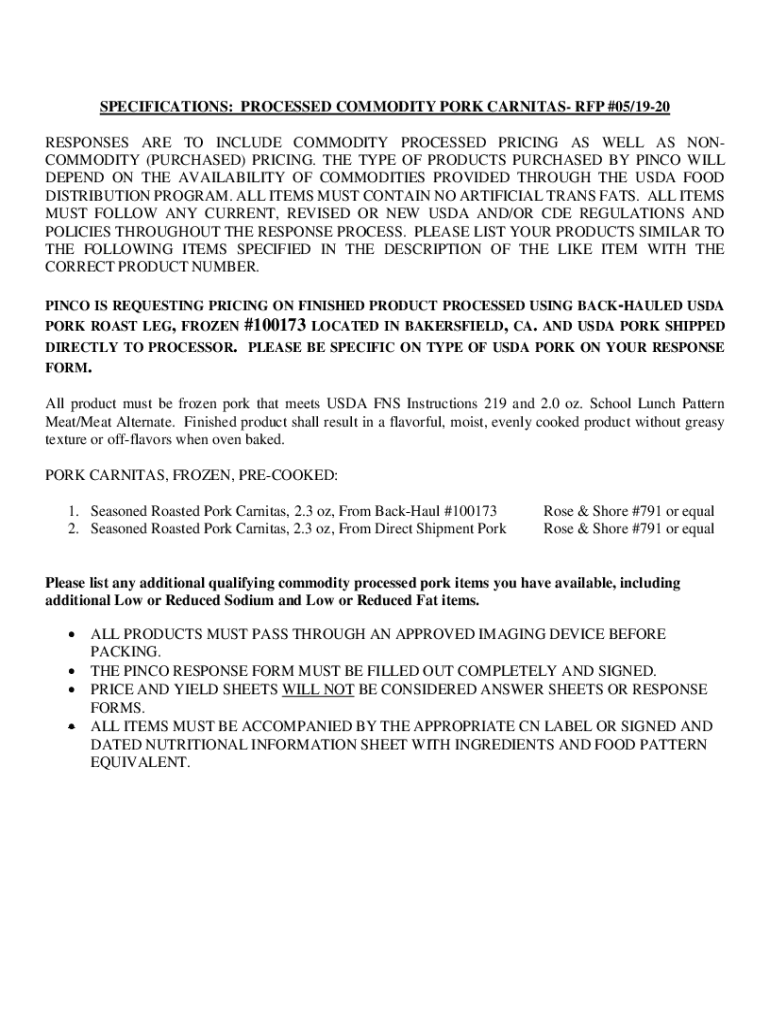 SPECIFICATIONS: PROCESSED COMMODITY PORK CARNITAS- RFP #05/19-20

RESPONSES ARE TO INCLUDE COMMODITY PROCESSED PRICING AS WELL AS NON-COMMODITY (PURCHASED) PRICING. THE TYPE OF PRODUCTS PURCHASED BY PINCO WILL DEPEND ON THE AVAILABILITY OF COMMODITIES PROVIDED THROUGH THE USDA FOOD DISTRIBUTION PROGRAM. ALL ITEMS MUST CONTAIN NO ARTIFICIAL TRANS FATS. ALL ITEMS MUST FOLLOW ANY CURRENT, REVISED OR NEW USDA AND/OR CDE REGULATIONS AND POLICIES THROUGHOUT THE RESPONSE PROCESS. PLEASE LIST YOUR PRODUCTS SIMILAR TO THE FOLLOWING ITEMS SPECIFIED IN THE DESCRIPTION OF THE LIKE ITEM WITH THE CORRECT PRODUCT NUMBER.

PINCO IS REQUESTING PRICING ON FINISHED PRODUCT PROCESSED USING BACK-HAULED USDA PORK ROAST LEG, FROZEN #100173 LOCATED IN BAKERSFIELD, CA. AND USDA PORK SHIPPED DIRECTLY TO PROCESSOR. PLEASE BE SPECIFIC ON TYPE OF USDA PORK ON YOUR RESPONSE FORM.

All product must be frozen pork that meets USDA FNS Instructions 219 and 2.0 oz. School Lunch Pattern Meat/Meat Alternate. Finished product shall result in a flavorful, moist, evenly cooked product without greasy texture or off-flavors when oven baked.

PORK CARNITAS, FROZEN, PRE-COOKED:

1. Seasoned Roasted Pork Carnitas, 2.3 oz, From Back-Haul #100173 Rose & Shore #791 or equal
2. Seasoned Roasted Pork Carnitas, 2.3 oz, From Direct Shipment Pork Rose & Shore #791 or equal

Please list any additional qualifying commodity processed pork items you have available, including additional Low or Reduced Sodium and Low or Reduced Fat items.

• ALL PRODUCTS MUST PASS THROUGH AN APPROVED IMAGING DEVICE BEFORE PACKING.
• THE PINCO RESPONSE FORM MUST BE FILLED OUT COMPLETELY AND SIGNED.
• PRICE AND YIELD SHEETS WILL NOT BE CONSIDERED ANSWER SHEETS OR RESPONSE FORMS.
• ALL ITEMS MUST BE ACCOMPANIED BY THE APPROPRIATE CN LABEL OR SIGNED AND DATED NUTRITIONAL INFORMATION SHEET WITH INGREDIENTS AND FOOD PATTERN EQUIVALENT.